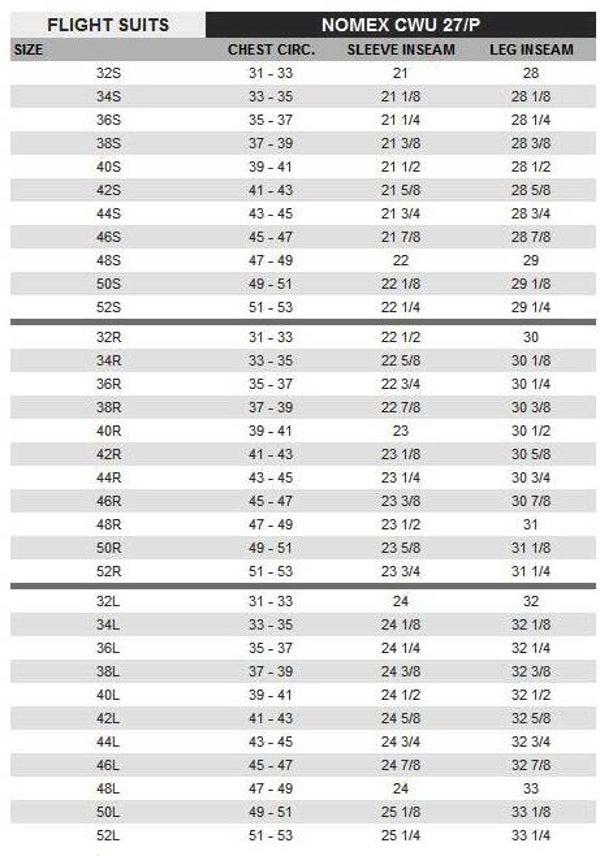 FLIGHT SUITS

NOMEX CWU 27/P

| SIZE | CHEST CIRC. | SLEEVE INSEAM | LEG INSEAM |
|---|---|---|---|
| 32S | 31 - 33 | 21 | 28 |
| 34S | 33 - 35 | 21 1/8 | 28 1/8 |
| 36S | 35 - 37 | 21 1/4 | 28 1/4 |
| 38S | 37 - 39 | 21 3/8 | 28 3/8 |
| 40S | 39 - 41 | 21 1/2 | 28 1/2 |
| 42S | 41 - 43 | 21 5/8 | 28 5/8 |
| 44S | 43 - 45 | 21 3/4 | 28 3/4 |
| 46S | 45 - 47 | 21 7/8 | 28 7/8 |
| 48S | 47 - 49 | 22 | 29 |
| 50S | 49 - 51 | 22 1/8 | 29 1/8 |
| 52S | 51 - 53 | 22 1/4 | 29 1/4 |
| 32R | 31 - 33 | 22 1/2 | 30 |
| 34R | 33 - 35 | 22 5/8 | 30 1/8 |
| 36R | 35 - 37 | 22 3/4 | 30 1/4 |
| 38R | 37 - 39 | 22 7/8 | 30 3/8 |
| 40R | 39 - 41 | 23 | 30 1/2 |
| 42R | 41 - 43 | 23 1/8 | 30 5/8 |
| 44R | 43 - 45 | 23 1/4 | 30 3/4 |
| 46R | 45 - 47 | 23 3/8 | 30 7/8 |
| 48R | 47 - 49 | 23 1/2 | 31 |
| 50R | 49 - 51 | 23 5/8 | 31 1/8 |
| 52R | 51 - 53 | 23 3/4 | 31 1/4 |
| 32L | 31 - 33 | 24 | 32 |
| 34L | 33 - 35 | 24 1/8 | 32 1/8 |
| 36L | 35 - 37 | 24 1/4 | 32 1/4 |
| 38L | 37 - 39 | 24 3/8 | 32 3/8 |
| 40L | 39 - 41 | 24 1/2 | 32 1/2 |
| 42L | 41 - 43 | 24 5/8 | 32 5/8 |
| 44L | 43 - 45 | 24 3/4 | 32 3/4 |
| 46L | 45 - 47 | 24 7/8 | 32 7/8 |
| 48L | 47 - 49 | 24 | 33 |
| 50L | 49 - 51 | 25 1/8 | 33 1/8 |
| 52L | 51 - 53 | 25 1/4 | 33 1/4 |